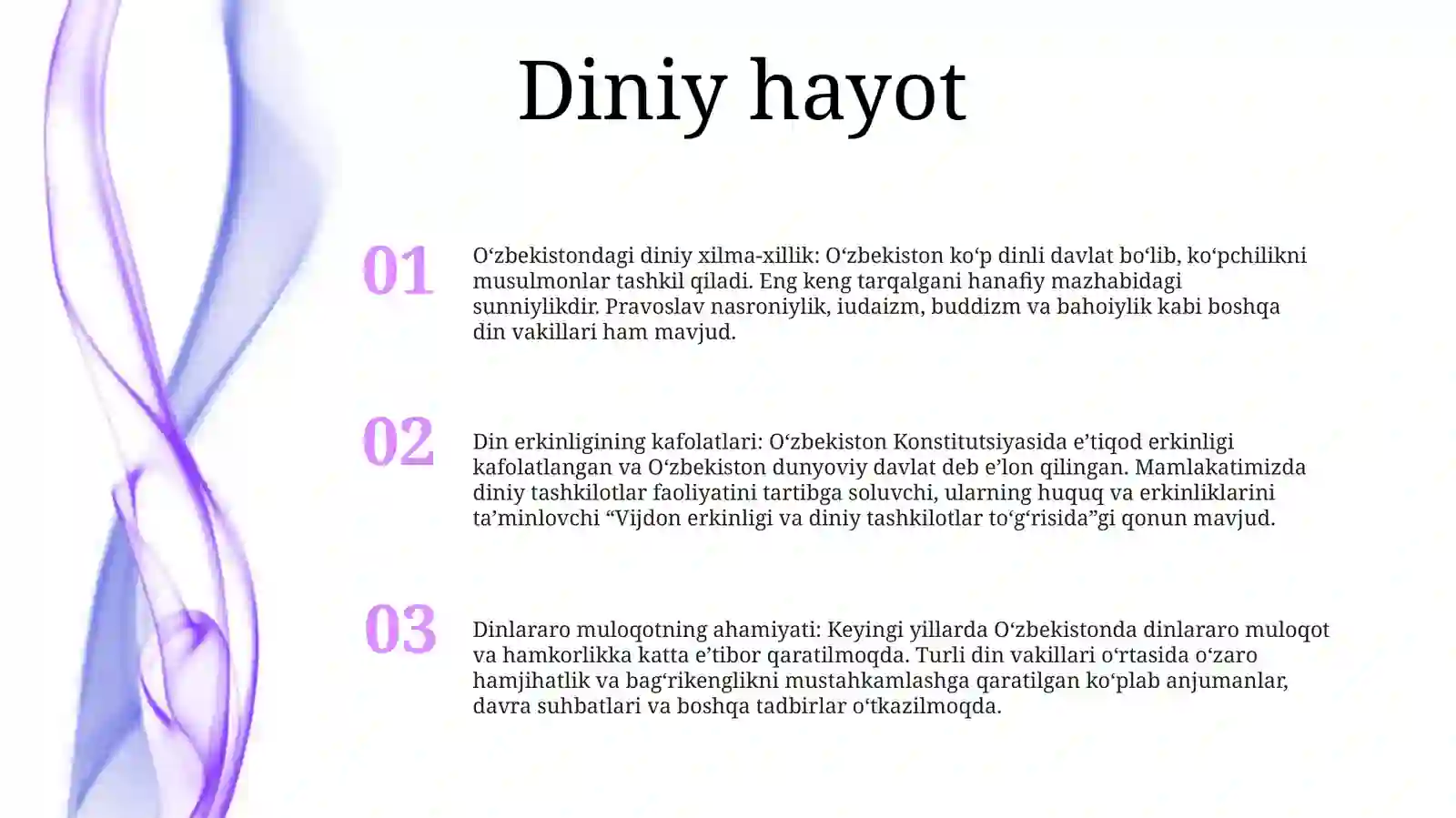 Diniy hayot

01

O'zbekistondagi diniy xilma-xillik: O'zbekiston ko'p dinli davlat bo'lib, ko'pchilikni musulmonlar tashkil qiladi. Eng keng tarqalgani hanafiy mazhabidagi sunniylikdir. Pravoslav nasroniylik, iudaizm, buddizm va bahoiylik kabi boshqa din vakillari ham mavjud.

02

Din erkinligining kafolatlari: O'zbekiston Konstitutsiyasida e'tiqod erkinligi kafolatlangan va O'zbekiston dunyoviy davlat deb e'lon qilingan. Mamlakatimizda diniy tashkilotlar faoliyatini tartibga soluvchi, ularning huquq va erkinliklarini ta'minlovchi "Vijdon erkinligi va diniy tashkilotlar to'g'risida"gi qonun mavjud.

03

Dinlararo muloqotning ahamiyati: Keyingi yillarda O'zbekistonda dinlararo muloqot va hamkorlikka katta e'tibor qaratilmoqda. Turli din vakillari o'rtasida o'zaro hamjihatlik va bag'rikenglikni mustahkamlashga qaratilgan ko'plab anjumanlar, davra suhbatlari va boshqa tadbirlar o'tkazilmoqda.